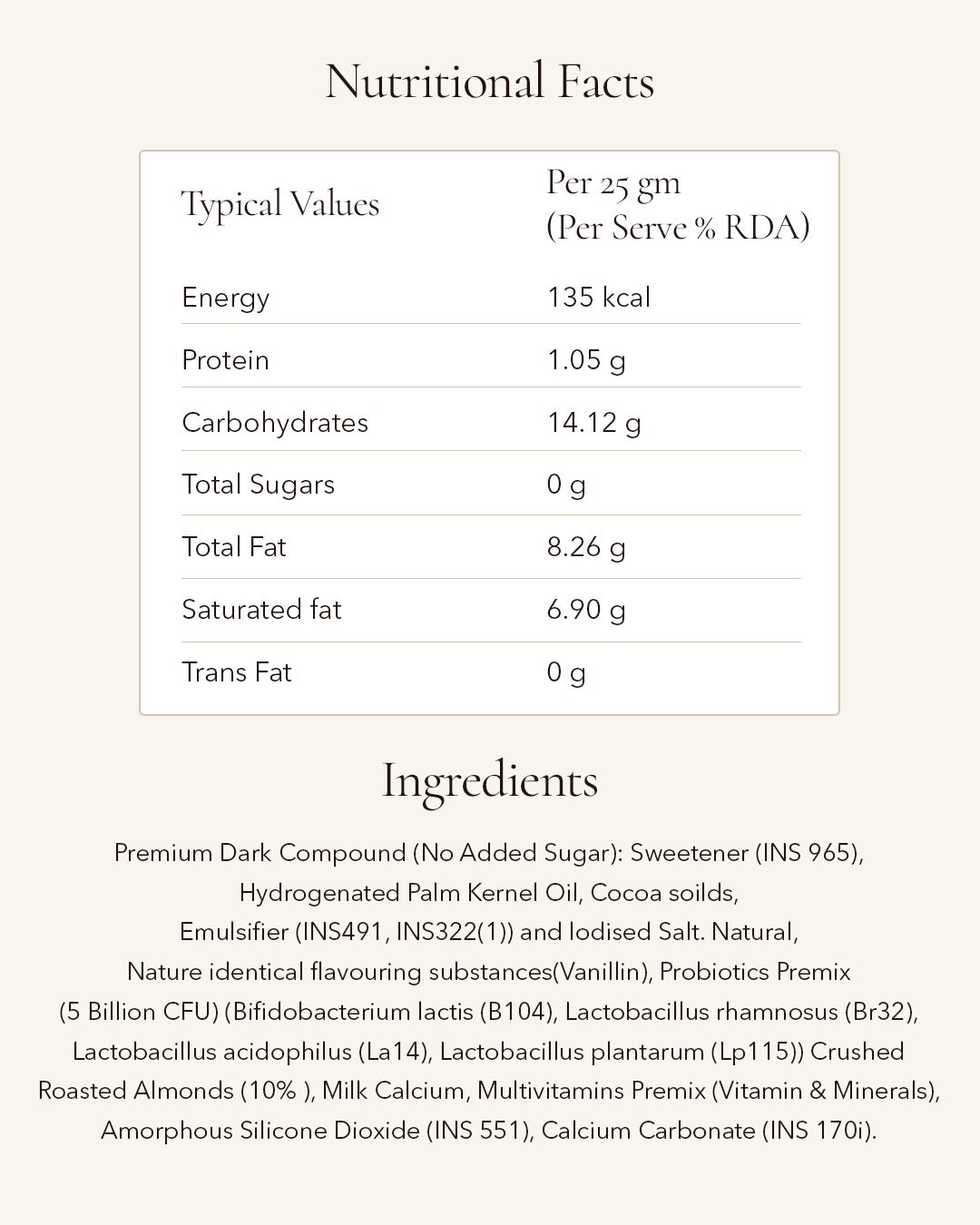 Nutritional Facts

| Typical Values | Per 25 gm (Per Serve % RDA) |
|---|---|
| Energy | 135 kcal |
| Protein | 1.05 g |
| Carbohydrates | 14.12 g |
| Total Sugars | 0 g |
| Total Fat | 8.26 g |
| Saturated fat | 6.90 g |
| Trans Fat | 0 g |

Ingredients

Premium Dark Compound (No Added Sugar): Sweetener (INS 965), Hydrogenated Palm Kernel Oil, Cocoa soilds, Emulsifier (INS491, INS322(1)) and Iodised Salt. Natural, Nature identical flavouring substances(Vanillin), Probiotics Premix (5 Billion CFU) (Bifidobacterium lactis (B104), Lactobacillus rhamnosus (Br32), Lactobacillus acidophilus (La14), Lactobacillus plantarum (Lp115)) Crushed Roasted Almonds (10% ), Milk Calcium, Multivitamins Premix (Vitamin & Minerals), Amorphous Silicone Dioxide (INS 551), Calcium Carbonate (INS 170i).